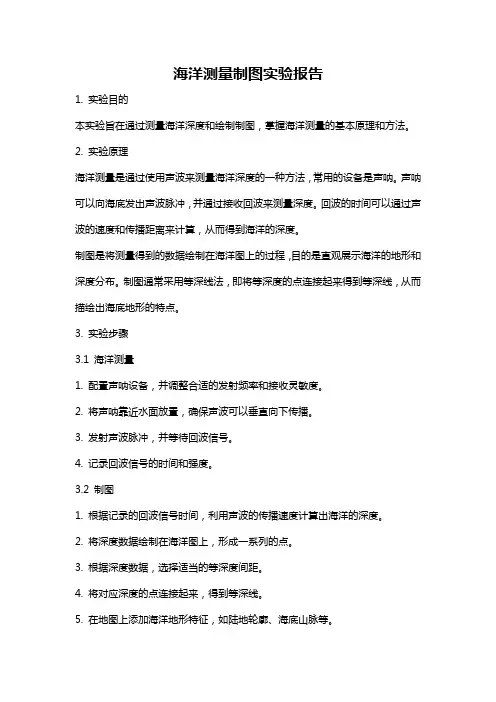 海洋测量制图实验报告

1. 实验目的

本实验旨在通过测量海洋深度和绘制制图，掌握海洋测量的基本原理和方法。

2. 实验原理

海洋测量是通过使用声波来测量海洋深度的一种方法，常用的设备是声呐。声呐可以向海底发出声波脉冲，并通过接收回波来测量深度。回波的时间可以通过声波的速度和传播距离来计算，从而得到海洋的深度。

制图是将测量得到的数据绘制在海洋图上的过程，目的是直观展示海洋的地形和深度分布。制图通常采用等深线法，即将等深度的点连接起来得到等深线，从而描绘出海底地形的特点。

3. 实验步骤

3.1 海洋测量

1. 配置声呐设备，并调整合适的发射频率和接收灵敏度。

2. 将声呐靠近水面放置，确保声波可以垂直向下传播。

3. 发射声波脉冲，并等待回波信号。

4. 记录回波信号的时间和强度。

3.2 制图

1. 根据记录的回波信号时间，利用声波的传播速度计算出海洋的深度。

2. 将深度数据绘制在海洋图上，形成一系列的点。

3. 根据深度数据，选择适当的等深度间距。

4. 将对应深度的点连接起来，得到等深线。

5. 在地图上添加海洋地形特征，如陆地轮廓、海底山脉等。